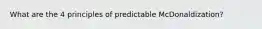 What are the 4 principles of predictable McDonaldization?